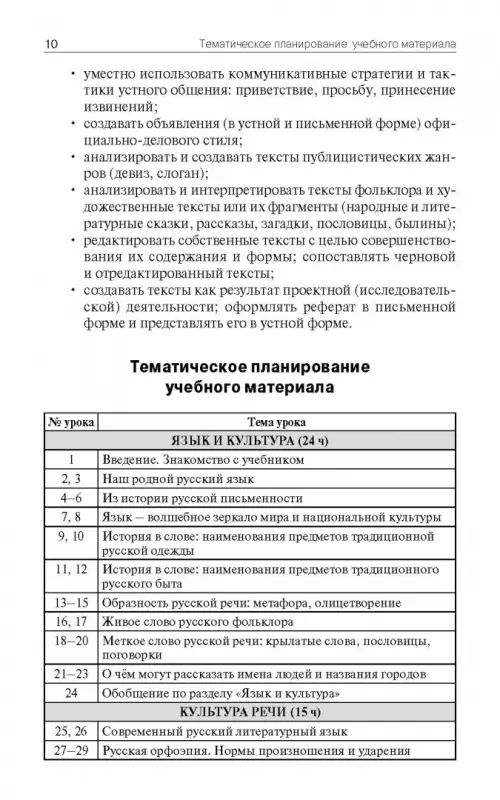 10 Тематическое планирование учебного материала

• уместно использовать коммуникативные стратегии и тактики устного общения: приветствие, просьбу, принесение извинений;
• создавать объявления (в устной и письменной форме) официально-делового стиля;
• анализировать и создавать тексты публицистических жанров (девиз, слоган);
• анализировать и интерпретировать тексты фольклора и художественные тексты или их фрагменты (народные и литературные сказки, рассказы, загадки, пословицы, былины);
• редактировать собственные тексты с целью совершенствования их содержания и формы; сопоставлять черновой и отредактированный тексты;
• создавать тексты как результат проектной (исследовательской) деятельности; оформлять реферат в письменной форме и представлять его в устной форме.

Тематическое планирование учебного материала

| № урока | Тема урока |
|---|---|
| ЯЗЫК И КУЛЬТУРА (24 ч) | |
| 1 | Введение. Знакомство с учебником |
| 2, 3 | Наш родной русский язык |
| 4–6 | Из истории русской письменности |
| 7, 8 | Язык – волшебное зеркало мира и национальной культуры |
| 9, 10 | История в слове: наименования предметов традиционной русской одежды |
| 11, 12 | История в слове: наименования предметов традиционного русского быта |
| 13–15 | Образность русской речи: метафора, олицетворение |
| 16, 17 | Живое слово русского фольклора |
| 18–20 | Меткое слово русской речи: крылатые слова, пословицы, поговорки |
| 21–23 | О чём могут рассказать имена людей и названия городов |
| 24 | Обобщение по разделу «Язык и культура» |
| КУЛЬТУРА РЕЧИ (15 ч) | |
| 25, 26 | Современный русский литературный язык |
| 27–29 | Русская орфоэпия. Нормы произношения и ударения |